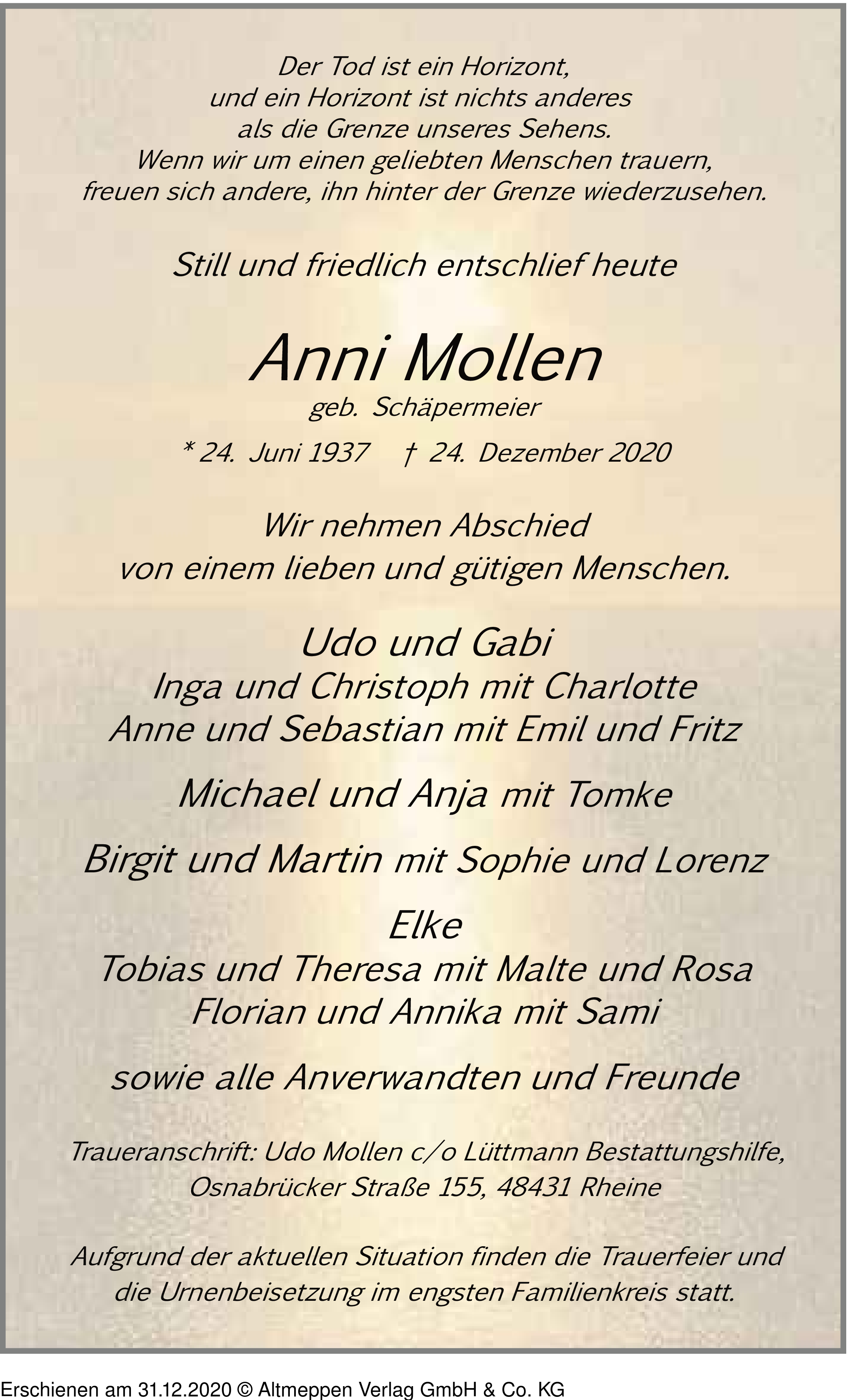 Der Tod ist ein Horizont,
und ein Horizont ist nichts anderes
als die Grenze unseres Sehens.
Wenn wir um einen geliebten Menschen trauern,
freuen sich andere, ihn hinter der Grenze wiederzusehen.

Still und friedlich entschlief heute

Anni Mollen
geb. Schäpermeier

* 24. Juni 1937 † 24. Dezember 2020

Wir nehmen Abschied
von einem lieben und gütigen Menschen.

Udo und Gabi
Inga und Christoph mit Charlotte
Anne und Sebastian mit Emil und Fritz

Michael und Anja mit Tomke

Birgit und Martin mit Sophie und Lorenz

Elke
Tobias und Theresa mit Malte und Rosa
Florian und Annika mit Sami

sowie alle Anverwandten und Freunde

Traueranschrift: Udo Mollen c/o Lüttmann Bestattungshilfe,
Osnabrücker Straße 155, 48431 Rheine

Aufgrund der aktuellen Situation finden die Trauerfeier und die Urnenbeisetzung im engsten Familienkreis statt.

Erschienen am 31.12.2020 © Altmeppen Verlag GmbH & Co. KG